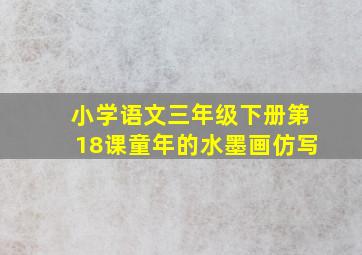 小学语文三年级下册第18课童年的水墨画仿写